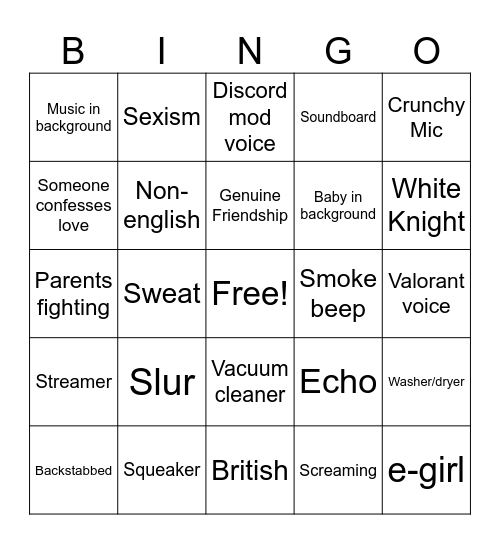 | B | I | N | G | O |
|---|---|---|---|---|
| Music in background | Sexism | Discord mod voice | Soundboard | Crunchy Mic |
| Someone confesses love | Non-english | Genuine Friendship | Baby in background | White Knight |
| Parents fighting | Sweat | Free! | Smoke beep | Valorant voice |
| Streamer | Slur | Vacuum cleaner | Echo | Washer/dryer |
| Backstabbed | Squeaker | British | Screaming | e-girl |